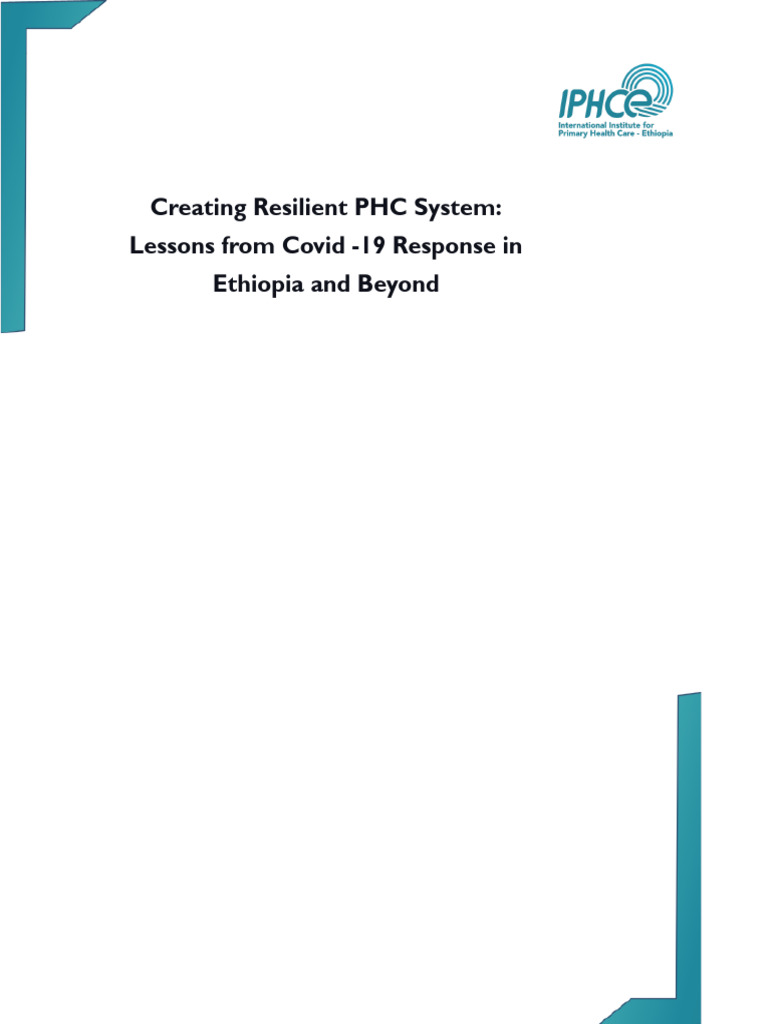 IPHCE
International Institute for Primary Health Care - Ethiopia

Creating Resilient PHC System: Lessons from Covid -19 Response in Ethiopia and Beyond